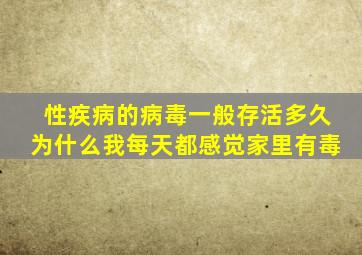 性疾病的病毒一般存活多久
为什么我每天都感觉家里有毒